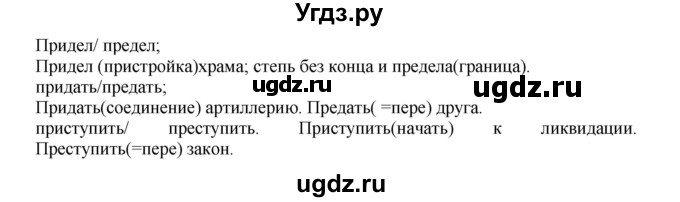 Угдз.ру

Придел/ предел;
Придел (пристройка)храма; степь без конца и предела(граница).
придать/предать; ugdz.ru ugdz.ru
Придать(соединение) артиллерию. Предать( =пере) друга.
приступить/ преступить. Приступить(начать) к ликвидации. Преступить(=пере) закон.

ugdz.ru